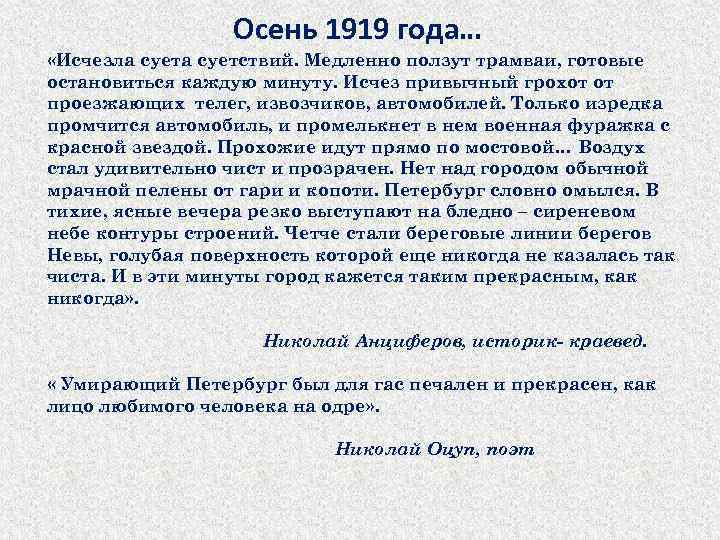 Осень 1919 года…

«Исчезла суета суетствий. Медленно ползут трамваи, готовые остановиться каждую минуту. Исчез привычный грохот от проезжающих телег, извозчиков, автомобилей. Только изредка промчится автомобиль, и промелькнет в нем военная фуражка с красной звездой. Прохожие идут прямо по мостовой… Воздух стал удивительно чист и прозрачен. Нет над городом обычной мрачной пелены от гари и копоти. Петербург словно омылся. В тихие, ясные вечера резко выступают на бледно – сиреневом небе контуры строений. Четче стали береговые линии берегов Невы, голубая поверхность которой еще никогда не казалась так чиста. И в эти минуты город кажется таким прекрасным, как никогда».

Николай Анциферов, историк- краевед.

« Умирающий Петербург был для гас печален и прекрасен, как лицо любимого человека на одре».

Николай Оцуп, поэт